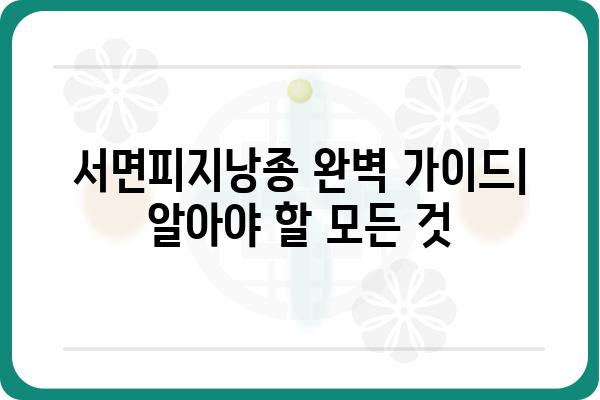 서면피지낭종 완벽 가이드| 알아야 할 모든 것